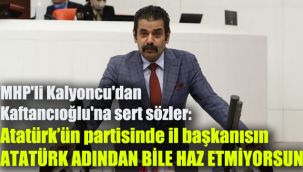 MHP'li Kalyoncu'dan Kaftancıoğlu'na sert sözler:
Atatürk'ün partisinde il başkanısın
ATATÜRK ADINDAN BİLE HAZ ETMİYORSUN